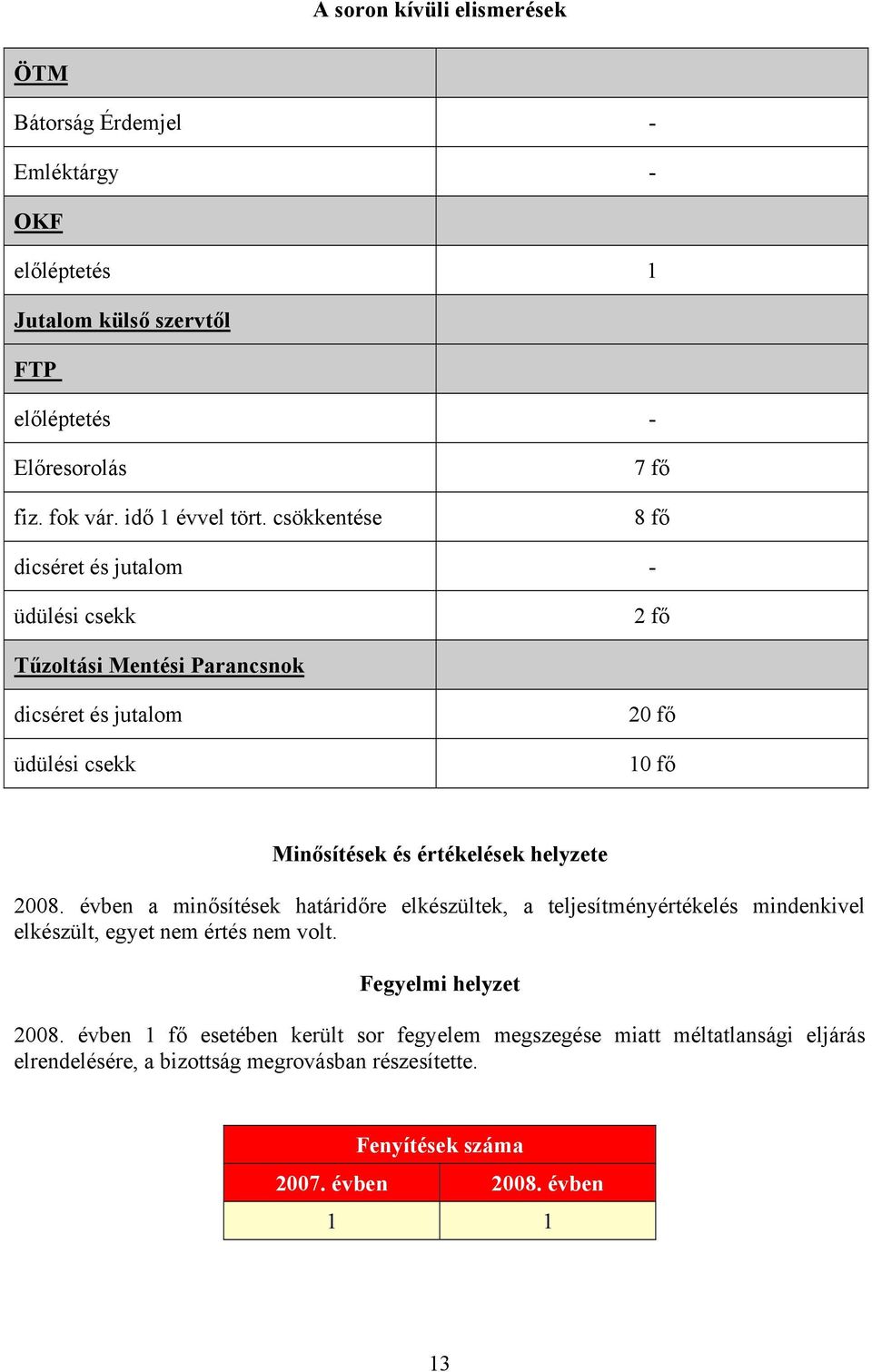 A soron kívüli elismerések

| ÖTM | |
|---|---|
| Bátorság Érdemjel | - |
| Emléktárgy | - |
| OKF | |
| előléptetés | 1 |
| Jutalom külső szervtől | |
| FTP | |
| előléptetés | - |
| Előresorolás | 7 fő |
| fiz. fok vár. idő 1 évvel tört. csökkentése | 8 fő |
| dicséret és jutalom | - |
| üdülési csekk | 2 fő |
| Tűzoltási Mentési Parancsnok | |
| dicséret és jutalom | 20 fő |
| üdülési csekk | 10 fő |

Minősítések és értékelések helyzete

2008. évben a minősítések határidőre elkészültek, a teljesítményértékelés mindenkivel elkészült, egyet nem értés nem volt.

Fegyelmi helyzet

2008. évben 1 fő esetében került sor fegyelem megszegése miatt méltatlansági eljárás elrendelésére, a bizottság megrovásban részesítette.

| Fenyítések száma | |
|---|---|
| 2007. évben | 2008. évben |
| 1 | 1 |

13